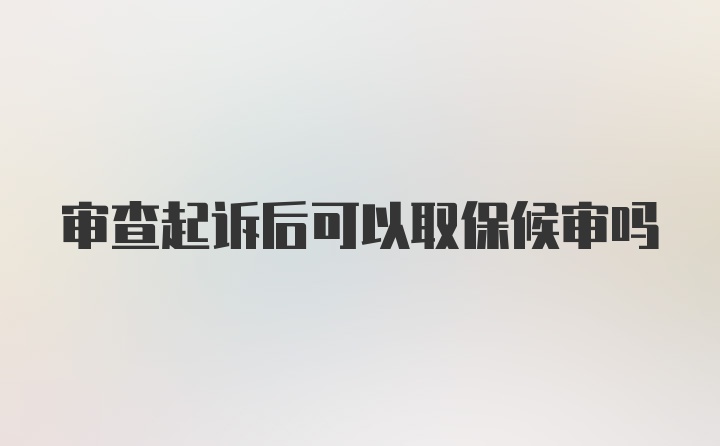 审查起诉后可以取保候审吗